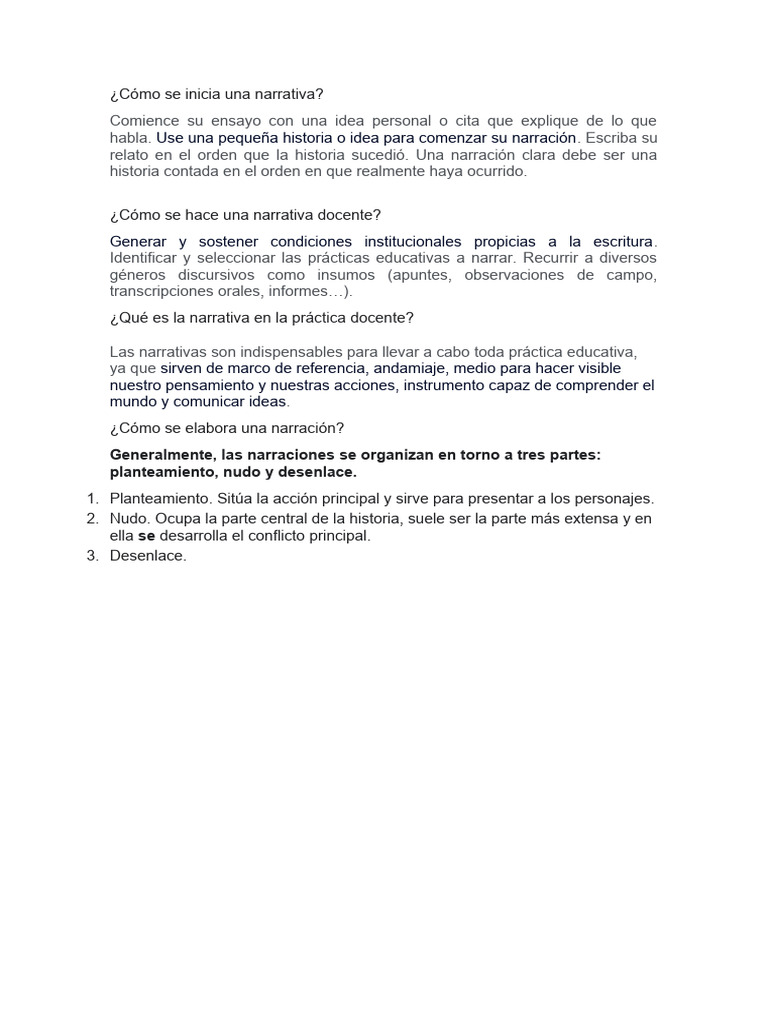 ¿Cómo se inicia una narrativa?

Comience su ensayo con una idea personal o cita que explique de lo que habla. Use una pequeña historia o idea para comenzar su narración. Escriba su relato en el orden que la historia sucedió. Una narración clara debe ser una historia contada en el orden en que realmente haya ocurrido.

¿Cómo se hace una narrativa docente?

Generar y sostener condiciones institucionales propicias a la escritura. Identificar y seleccionar las prácticas educativas a narrar. Recurrir a diversos géneros discursivos como insumos (apuntes, observaciones de campo, transcripciones orales, informes…).

¿Qué es la narrativa en la práctica docente?

Las narrativas son indispensables para llevar a cabo toda práctica educativa, ya que sirven de marco de referencia, andamiaje, medio para hacer visible nuestro pensamiento y nuestras acciones, instrumento capaz de comprender el mundo y comunicar ideas.

¿Cómo se elabora una narración?

Generalmente, las narraciones se organizan en torno a tres partes: planteamiento, nudo y desenlace.

1. Planteamiento. Sitúa la acción principal y sirve para presentar a los personajes.
2. Nudo. Ocupa la parte central de la historia, suele ser la parte más extensa y en ella se desarrolla el conflicto principal.
3. Desenlace.